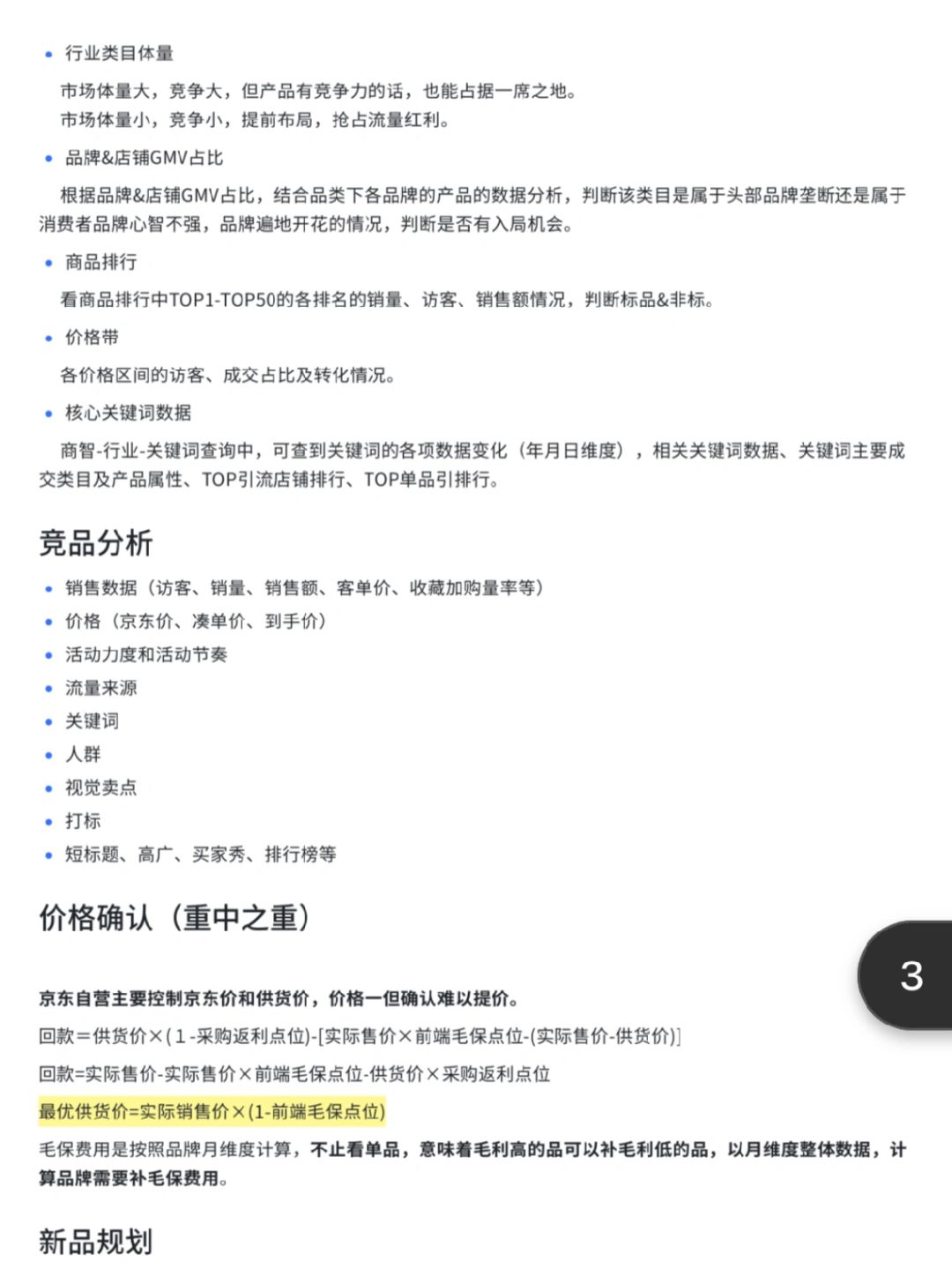 • 行业类目体量

市场体量大，竞争大，但产品有竞争力的话，也能占据一席之地。
市场体量小，竞争小，提前布局，抢占流量红利。

• 品牌&店铺GMV占比

根据品牌&店铺GMV占比，结合品类下各品牌的产品的数据分析，判断该类目是属于头部品牌垄断还是属于消费者品牌心智不强，品牌遍地开花的情况，判断是否有入局机会。

• 商品排行

看商品排行中TOP1-TOP50的各排名的销量、访客、销售额情况，判断标品&非标。

• 价格带

各价格区间的访客、成交占比及转化情况。

• 核心关键词数据

商智-行业-关键词查询中，可查到关键词的各项数据变化（年月日维度），相关关键词数据、关键词主要成交类目及产品属性、TOP引流店铺排行、TOP单品引排行。

竞品分析

• 销售数据（访客、销量、销售额、客单价、收藏加购量率等）
• 价格（京东价、凑单价、到手价）
• 活动力度和活动节奏
• 流量来源
• 关键词
• 人群
• 视觉卖点
• 打标
• 短标题、高广、买家秀、排行榜等

价格确认（重中之重）

3

京东自营主要控制京东价和供货价，价格一但确认难以提价。

回款＝供货价×(1-采购返利点位)-[实际售价×前端毛保点位-(实际售价-供货价)]

回款=实际售价-实际售价×前端毛保点位-供货价×采购返利点位

最优供货价=实际销售价×(1-前端毛保点位)

毛保费用是按照品牌月维度计算，不止看单品，意味着毛利高的品可以补毛利低的品，以月维度整体数据，计算品牌需要补毛保费用。

新品规划